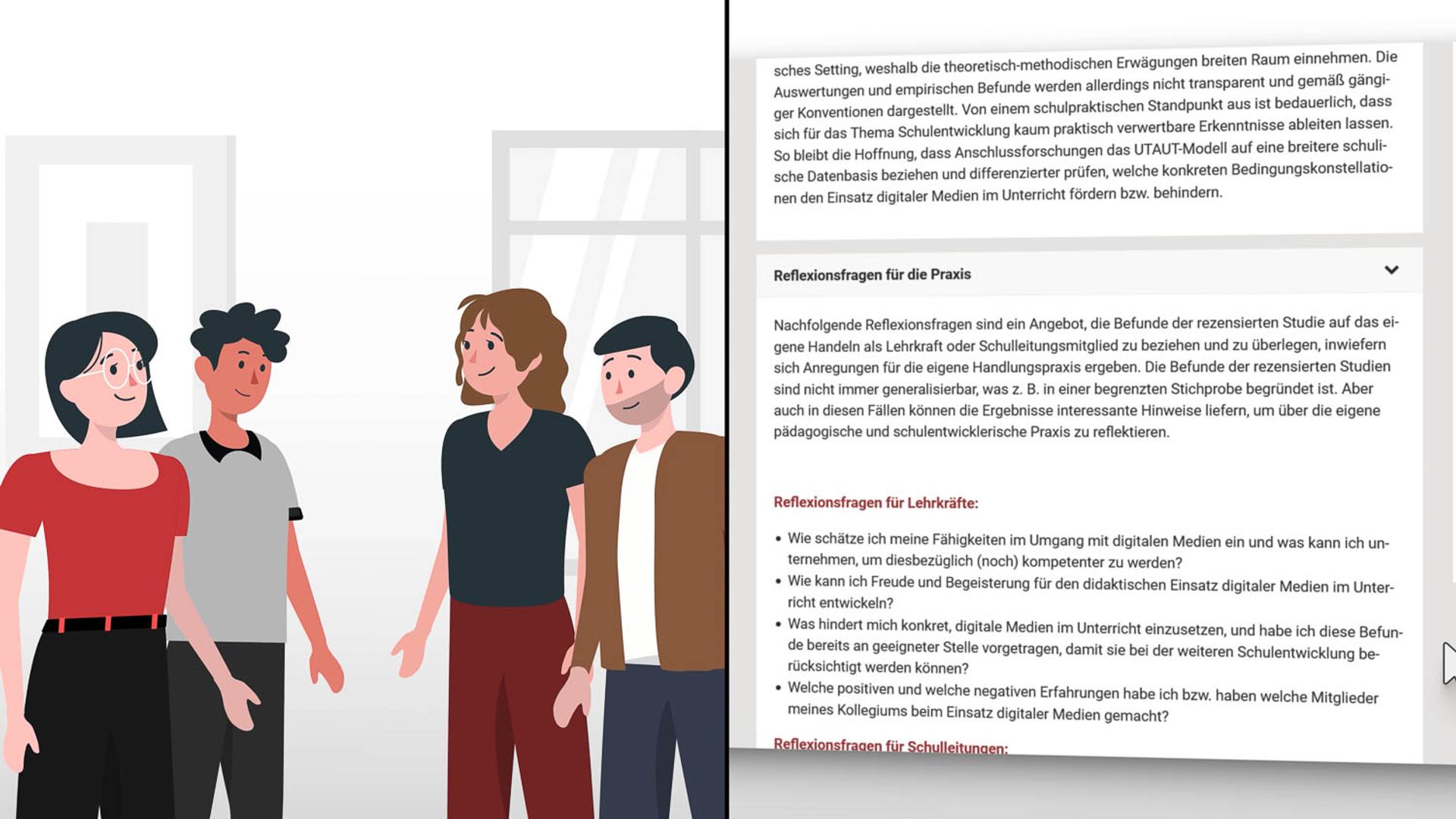 sches Setting, weshalb die theoretisch-methodischen Erwägungen breiten Raum einnehmen. Die Auswertungen und empirischen Befunde werden allerdings nicht transparent und gemäß gängiger Konventionen dargestellt. Von einem schulpraktischen Standpunkt aus ist bedauerlich, dass sich für das Thema Schulentwicklung kaum praktisch verwertbare Erkenntnisse ableiten lassen. So bleibt die Hoffnung, dass Anschlussforschungen das UTAUT-Modell auf eine breitere schulische Datenbasis beziehen und differenzierter prüfen, welche konkreten Bedingungskonstellationen den Einsatz digitaler Medien im Unterricht fördern bzw. behindern.

Reflexionsfragen für die Praxis

Nachfolgende Reflexionsfragen sind ein Angebot, die Befunde der rezensierten Studie auf das eigene Handeln als Lehrkraft oder Schulleitungsmitglied zu beziehen und zu überlegen, inwiefern sich Anregungen für die eigene Handlungspraxis ergeben. Die Befunde der rezensierten Studien sind nicht immer generalisierbar, was z. B. in einer begrenzten Stichprobe begründet ist. Aber auch in diesen Fällen können die Ergebnisse interessante Hinweise liefern, um über die eigene pädagogische und schulentwicklerische Praxis zu reflektieren.

Reflexionsfragen für Lehrkräfte:

• Wie schätze ich meine Fähigkeiten im Umgang mit digitalen Medien ein und was kann ich unternehmen, um diesbezüglich (noch) kompetenter zu werden?
• Wie kann ich Freude und Begeisterung für den didaktischen Einsatz digitaler Medien im Unterricht entwickeln?
• Was hindert mich konkret, digitale Medien im Unterricht einzusetzen, und habe ich diese Befunde bereits an geeigneter Stelle vorgetragen, damit sie bei der weiteren Schulentwicklung berücksichtigt werden können?
• Welche positiven und welche negativen Erfahrungen habe ich bzw. haben welche Mitglieder meines Kollegiums beim Einsatz digitaler Medien gemacht?

Reflexionsfragen für Schulleitungen: